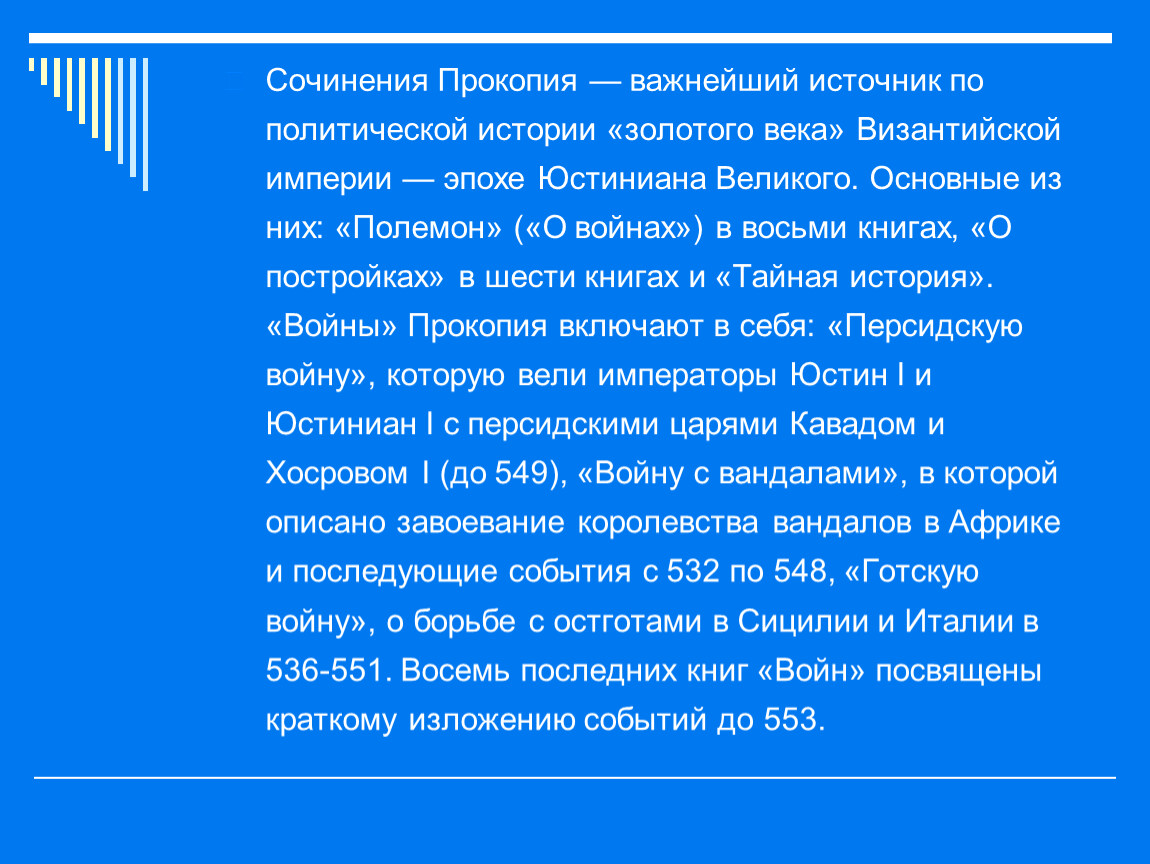 Сочинения Прокопия — важнейший источник по политической истории «золотого века» Византийской империи — эпохе Юстиниана Великого. Основные из них: «Полемон» («О войнах») в восьми книгах, «О постройках» в шести книгах и «Тайная история». «Войны» Прокопия включают в себя: «Персидскую войну», которую вели императоры Юстин I и Юстиниан I с персидскими царями Кавадом и Хосровом I (до 549), «Войну с вандалами», в которой описано завоевание королевства вандалов в Африке и последующие события с 532 по 548, «Готскую войну», о борьбе с остготами в Сицилии и Италии в 536-551. Восемь последних книг «Войн» посвящены краткому изложению событий до 553.